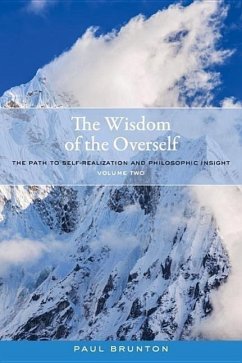 The Wisdom of the Overself

THE PATH TO SELF-REALIZATION AND PHILOSOPHIC INSIGHT
VOLUME TWO

PAUL BRUNTON